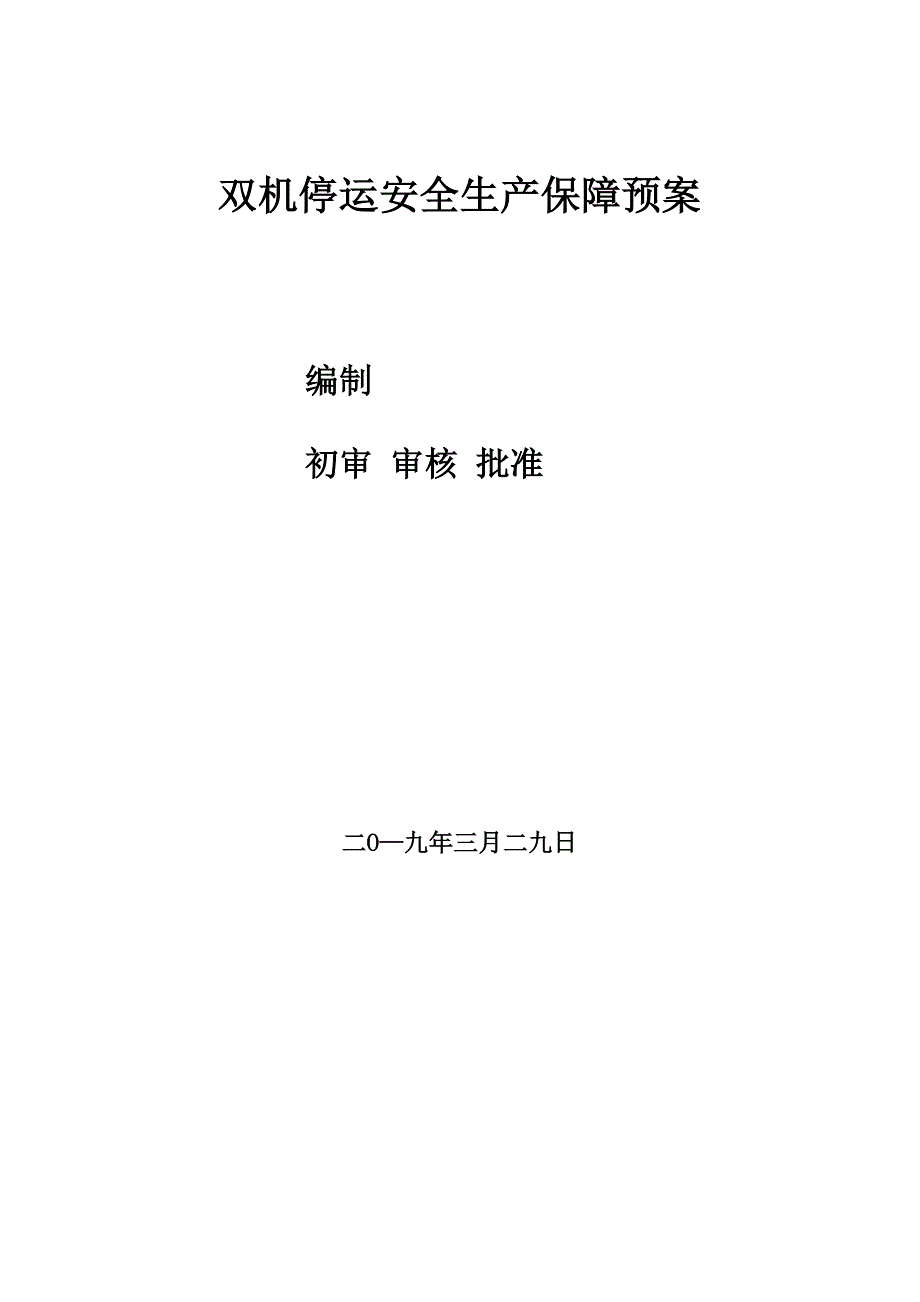 双机停运安全生产保障预案

编制

初审 审核 批准

二0一九年三月二九日